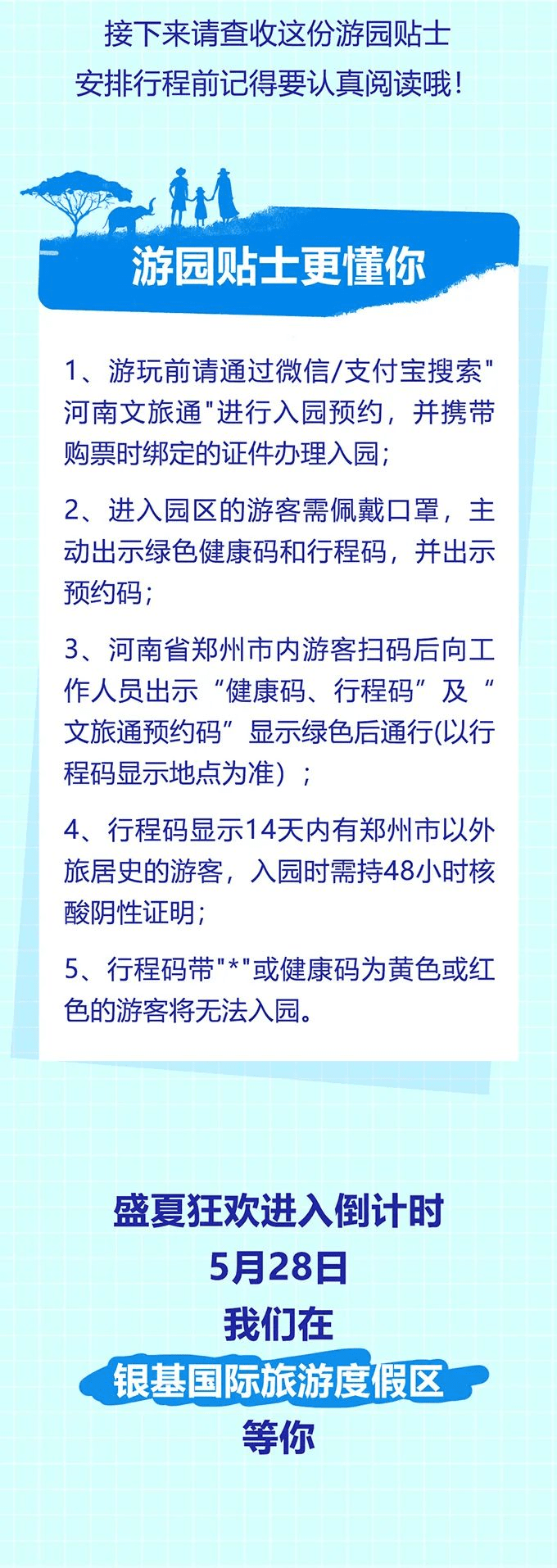 接下来请查收这份游园贴士
安排行程前记得要认真阅读哦！

游园贴士更懂你

1、游玩前请通过微信/支付宝搜索“河南文旅通”进行入园预约，并携带购票时绑定的证件办理入园；

2、进入园区的游客需佩戴口罩，主动出示绿色健康码和行程码，并出示预约码；

3、河南省郑州市内游客扫码后向工作人员出示“健康码、行程码”及“文旅通预约码”显示绿色后通行(以行程码显示地点为准）；

4、行程码显示14天内有郑州市以外旅居史的游客，入园时需持48小时核酸阴性证明；

5、行程码带“*”或健康码为黄色或红色的游客将无法入园。

盛夏狂欢进入倒计时
5月28日
我们在
银基国际旅游度假区
等你